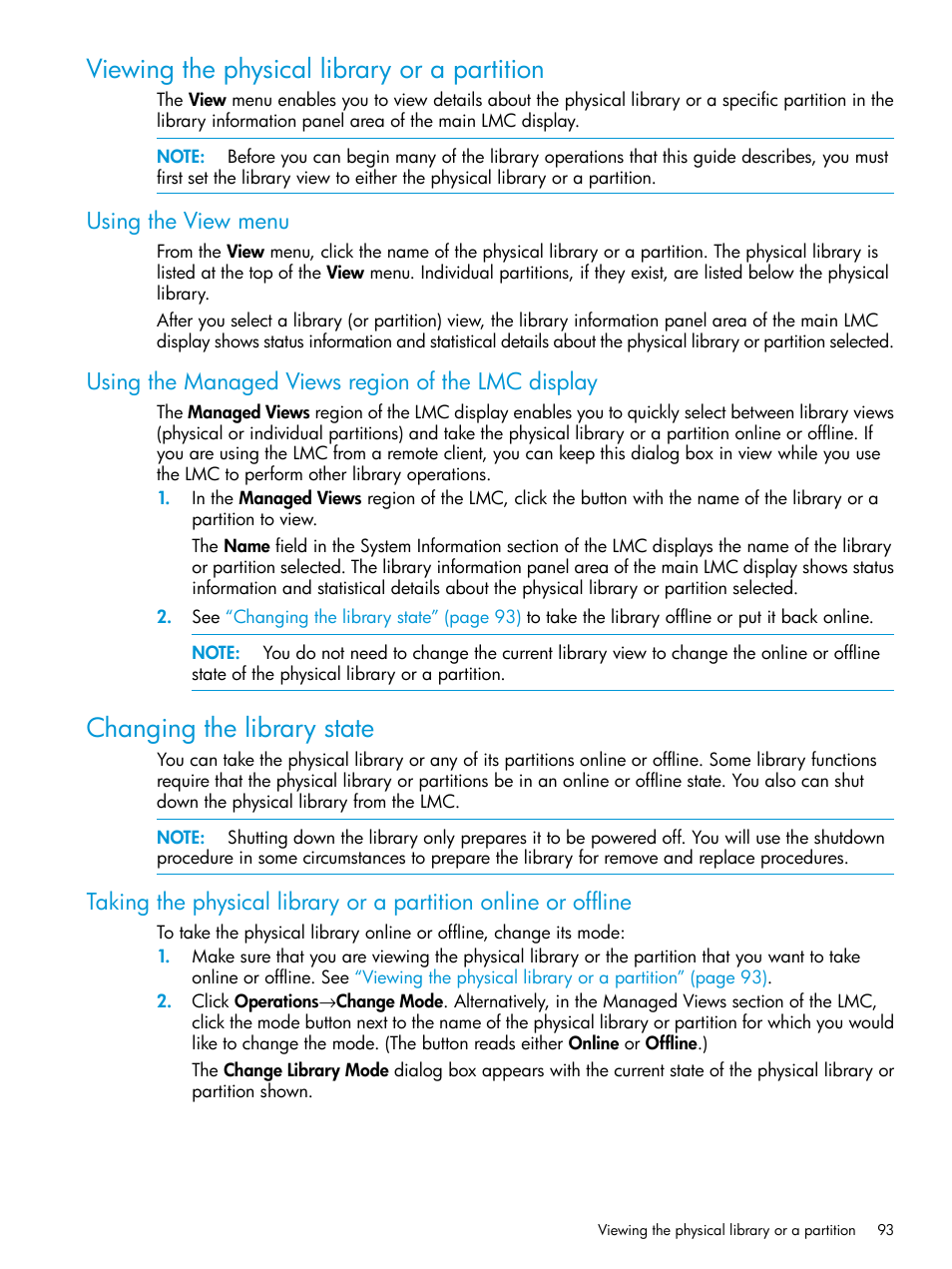 Viewing the physical library or a partition

The View menu enables you to view details about the physical library or a specific partition in the library information panel area of the main LMC display.

NOTE: Before you can begin many of the library operations that this guide describes, you must first set the library view to either the physical library or a partition.

Using the View menu

From the View menu, click the name of the physical library or a partition. The physical library is listed at the top of the View menu. Individual partitions, if they exist, are listed below the physical library.

After you select a library (or partition) view, the library information panel area of the main LMC display shows status information and statistical details about the physical library or partition selected.

Using the Managed Views region of the LMC display

The Managed Views region of the LMC display enables you to quickly select between library views (physical or individual partitions) and take the physical library or a partition online or offline. If you are using the LMC from a remote client, you can keep this dialog box in view while you use the LMC to perform other library operations.

1. In the Managed Views region of the LMC, click the button with the name of the library or a partition to view.

The Name field in the System Information section of the LMC displays the name of the library or partition selected. The library information panel area of the main LMC display shows status information and statistical details about the physical library or partition selected.

2. See "Changing the library state" (page 93) to take the library offline or put it back online.

NOTE: You do not need to change the current library view to change the online or offline state of the physical library or a partition.

Changing the library state

You can take the physical library or any of its partitions online or offline. Some library functions require that the physical library or partitions be in an online or offline state. You also can shut down the physical library from the LMC.

NOTE: Shutting down the library only prepares it to be powered off. You will use the shutdown procedure in some circumstances to prepare the library for remove and replace procedures.

Taking the physical library or a partition online or offline

To take the physical library online or offline, change its mode:

1. Make sure that you are viewing the physical library or the partition that you want to take online or offline. See "Viewing the physical library or a partition" (page 93).

2. Click Operations→Change Mode. Alternatively, in the Managed Views section of the LMC, click the mode button next to the name of the physical library or partition for which you would like to change the mode. (The button reads either Online or Offline.)

The Change Library Mode dialog box appears with the current state of the physical library or partition shown.

Viewing the physical library or a partition 93